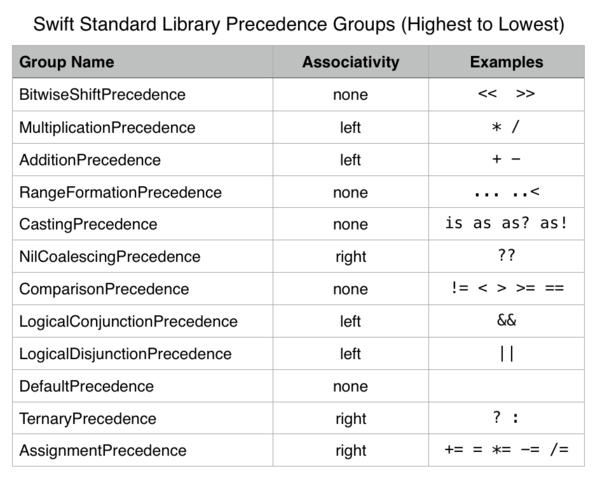 Swift Standard Library Precedence Groups (Highest to Lowest)

| Group Name | Associativity | Examples |
|---|---|---|
| BitwiseShiftPrecedence | none | << >> |
| MultiplicationPrecedence | left | * / |
| AdditionPrecedence | left | + - |
| RangeFormationPrecedence | none | ... ..< |
| CastingPrecedence | none | is as as? as! |
| NilCoalescingPrecedence | right | ?? |
| ComparisonPrecedence | none | != < > >= == |
| LogicalConjunctionPrecedence | left | && |
| LogicalDisjunctionPrecedence | left | \|\| |
| DefaultPrecedence | none | |
| TernaryPrecedence | right | ? : |
| AssignmentPrecedence | right | += = *= -= /= |